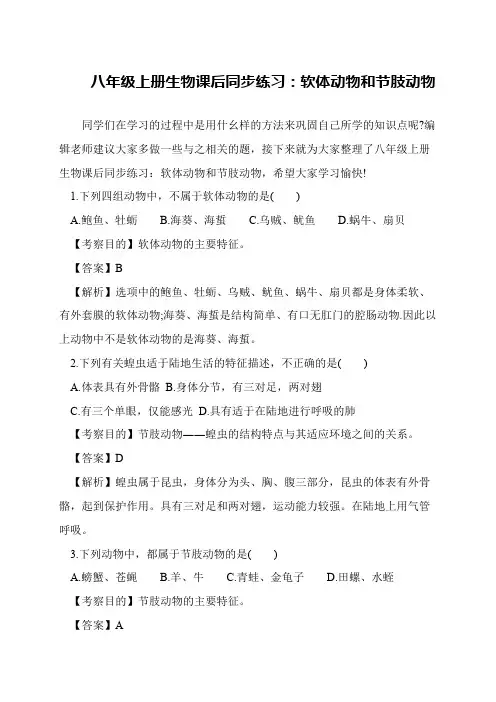 八年级上册生物课后同步练习：软体动物和节肢动物

同学们在学习的过程中是用什么样的方法来巩固自己所学的知识点呢?编辑老师建议大家多做一些与之相关的题，接下来就为大家整理了八年级上册生物课后同步练习：软体动物和节肢动物，希望大家学习愉快!

1.下列四组动物中，不属于软体动物的是(　　)

A.鲍鱼、牡蛎　　B.海葵、海蜇　　C.乌贼、鱿鱼　　D.蜗牛、扇贝

【考察目的】软体动物的主要特征。

【答案】B

【解析】选项中的鲍鱼、牡蛎、乌贼、鱿鱼、蜗牛、扇贝都是身体柔软、有外套膜的软体动物;海葵、海蜇是结构简单、有口无肛门的腔肠动物.因此以上动物中不是软体动物的是海葵、海蜇。

2.下列有关蝗虫适于陆地生活的特征描述，不正确的是(　　)

A.体表具有外骨骼 B.身体分节，有三对足，两对翅

C.有三个单眼，仅能感光 D.具有适于在陆地进行呼吸的肺

【考察目的】节肢动物——蝗虫的结构特点与其适应环境之间的关系。

【答案】D

【解析】蝗虫属于昆虫，身体分为头、胸、腹三部分，昆虫的体表有外骨骼，起到保护作用。具有三对足和两对翅，运动能力较强。在陆地上用气管呼吸。

3.下列动物中，都属于节肢动物的是(　　)

A.螃蟹、苍蝇　　B.羊、牛　　C.青蛙、金龟子　　D.田螺、水蛭

【考察目的】节肢动物的主要特征。

【答案】A